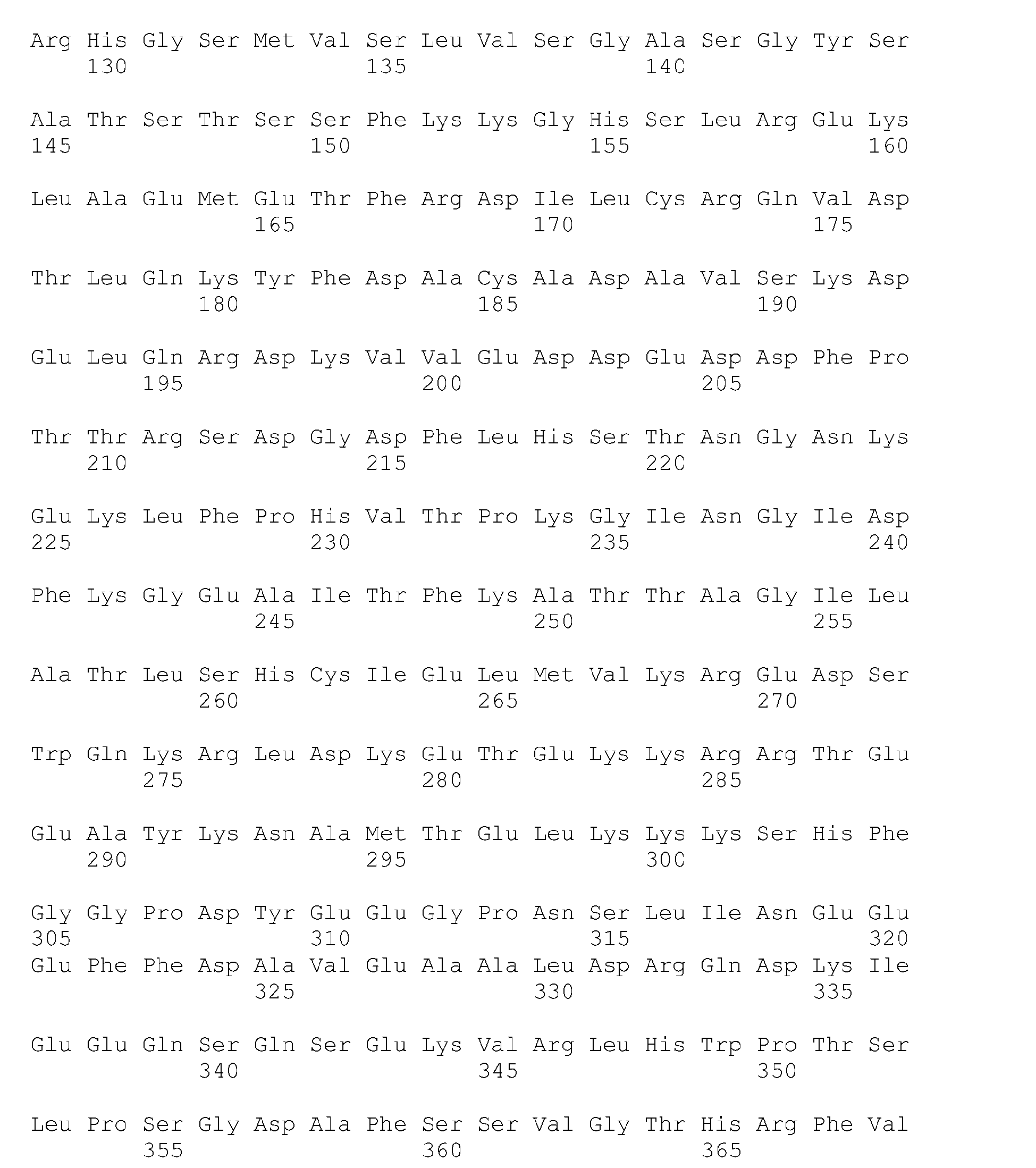 Arg His Gly Ser Met Val Ser Leu Val Ser Gly Ala Ser Gly Tyr Ser
130 135 140

Ala Thr Ser Thr Ser Ser Phe Lys Lys Gly His Ser Leu Arg Glu Lys
145 150 155 160

Leu Ala Glu Met Glu Thr Phe Arg Asp Ile Leu Cys Arg Gln Val Asp
165 170 175

Thr Leu Gln Lys Tyr Phe Asp Ala Cys Ala Asp Ala Val Ser Lys Asp
180 185 190

Glu Leu Gln Arg Asp Lys Val Val Glu Asp Asp Glu Asp Asp Phe Pro
195 200 205

Thr Thr Arg Ser Asp Gly Asp Phe Leu His Ser Thr Asn Gly Asn Lys
210 215 220

Glu Lys Leu Phe Pro His Val Thr Pro Lys Gly Ile Asn Gly Ile Asp
225 230 235 240

Phe Lys Gly Glu Ala Ile Thr Phe Lys Ala Thr Thr Ala Gly Ile Leu
245 250 255

Ala Thr Leu Ser His Cys Ile Glu Leu Met Val Lys Arg Glu Asp Ser
260 265 270

Trp Gln Lys Arg Leu Asp Lys Glu Thr Glu Lys Lys Arg Arg Thr Glu
275 280 285

Glu Ala Tyr Lys Asn Ala Met Thr Glu Leu Lys Lys Lys Ser His Phe
290 295 300

Gly Gly Pro Asp Tyr Glu Glu Gly Pro Asn Ser Leu Ile Asn Glu Glu
305 310 315 320
Glu Phe Phe Asp Ala Val Glu Ala Ala Leu Asp Arg Gln Asp Lys Ile
325 330 335

Glu Glu Gln Ser Gln Ser Glu Lys Val Arg Leu His Trp Pro Thr Ser
340 345 350

Leu Pro Ser Gly Asp Ala Phe Ser Ser Val Gly Thr His Arg Phe Val
355 360 365